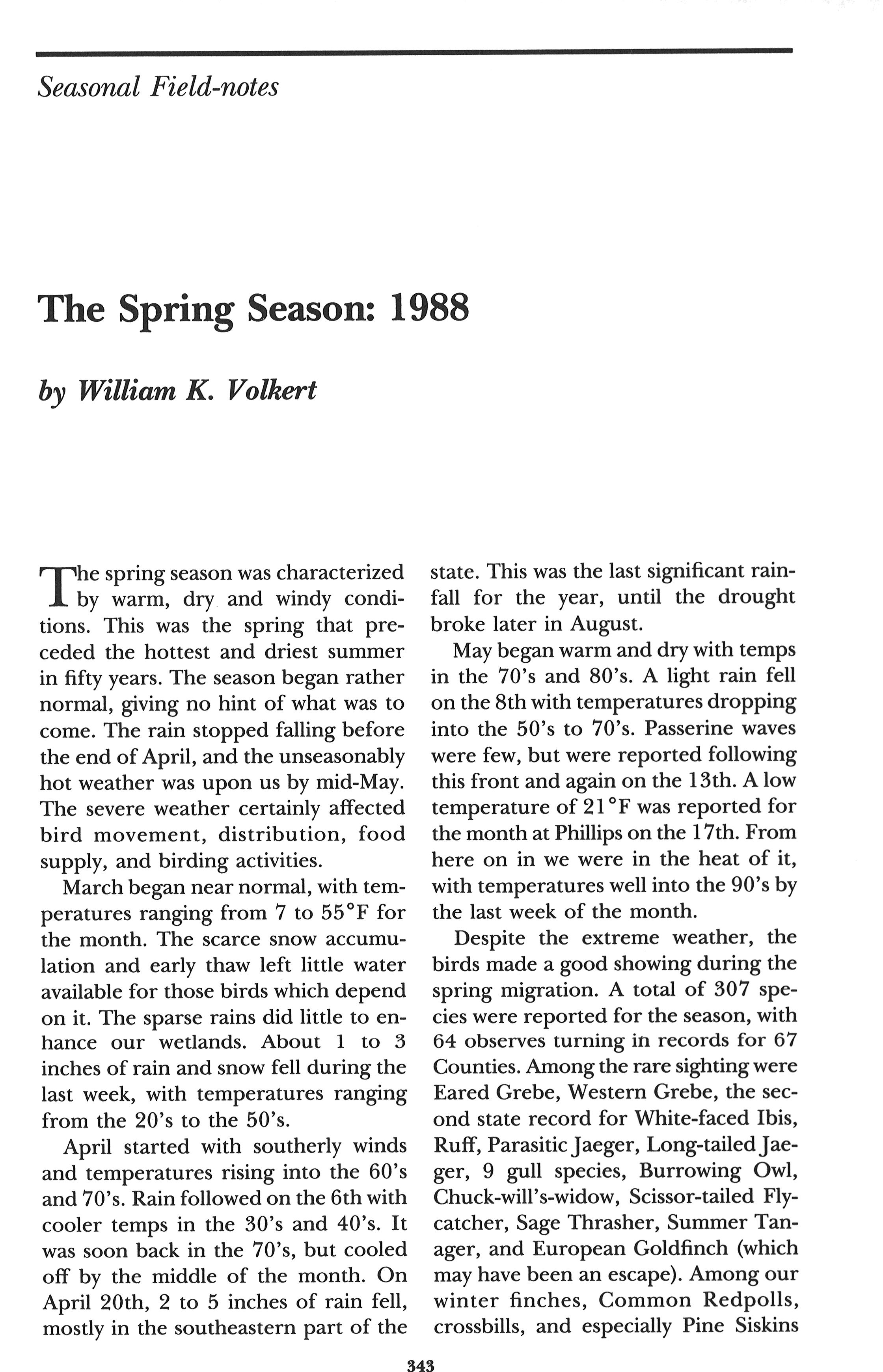 Seasonal Field-notes

The Spring Season: 1988

by William K. Volkert

The spring season was characterized by warm, dry and windy conditions. This was the spring that preceded the hottest and driest summer in fifty years. The season began rather normal, giving no hint of what was to come. The rain stopped falling before the end of April, and the unseasonably hot weather was upon us by mid-May. The severe weather certainly affected bird movement, distribution, food supply, and birding activities.

March began near normal, with temperatures ranging from 7 to 55°F for the month. The scarce snow accumulation and early thaw left little water available for those birds which depend on it. The sparse rains did little to enhance our wetlands. About 1 to 3 inches of rain and snow fell during the last week, with temperatures ranging from the 20's to the 50's.

April started with southerly winds and temperatures rising into the 60's and 70's. Rain followed on the 6th with cooler temps in the 30's and 40's. It was soon back in the 70's, but cooled off by the middle of the month. On April 20th, 2 to 5 inches of rain fell, mostly in the southeastern part of the state. This was the last significant rainfall for the year, until the drought broke later in August.

May began warm and dry with temps in the 70's and 80's. A light rain fell on the 8th with temperatures dropping into the 50's to 70's. Passerine waves were few, but were reported following this front and again on the 13th. A low temperature of 21°F was reported for the month at Phillips on the 17th. From here on in we were in the heat of it, with temperatures well into the 90's by the last week of the month.

Despite the extreme weather, the birds made a good showing during the spring migration. A total of 307 species were reported for the season, with 64 observes turning in records for 67 Counties. Among the rare sighting were Eared Grebe, Western Grebe, the second state record for White-faced Ibis, Ruff, Parasitic Jaeger, Long-tailed Jaeger, 9 gull species, Burrowing Owl, Chuck-will's-widow, Scissor-tailed Flycatcher, Sage Thrasher, Summer Tanager, and European Goldfinch (which may have been an escape). Among our winter finches, Common Redpolls, crossbills, and especially Pine Siskins

343